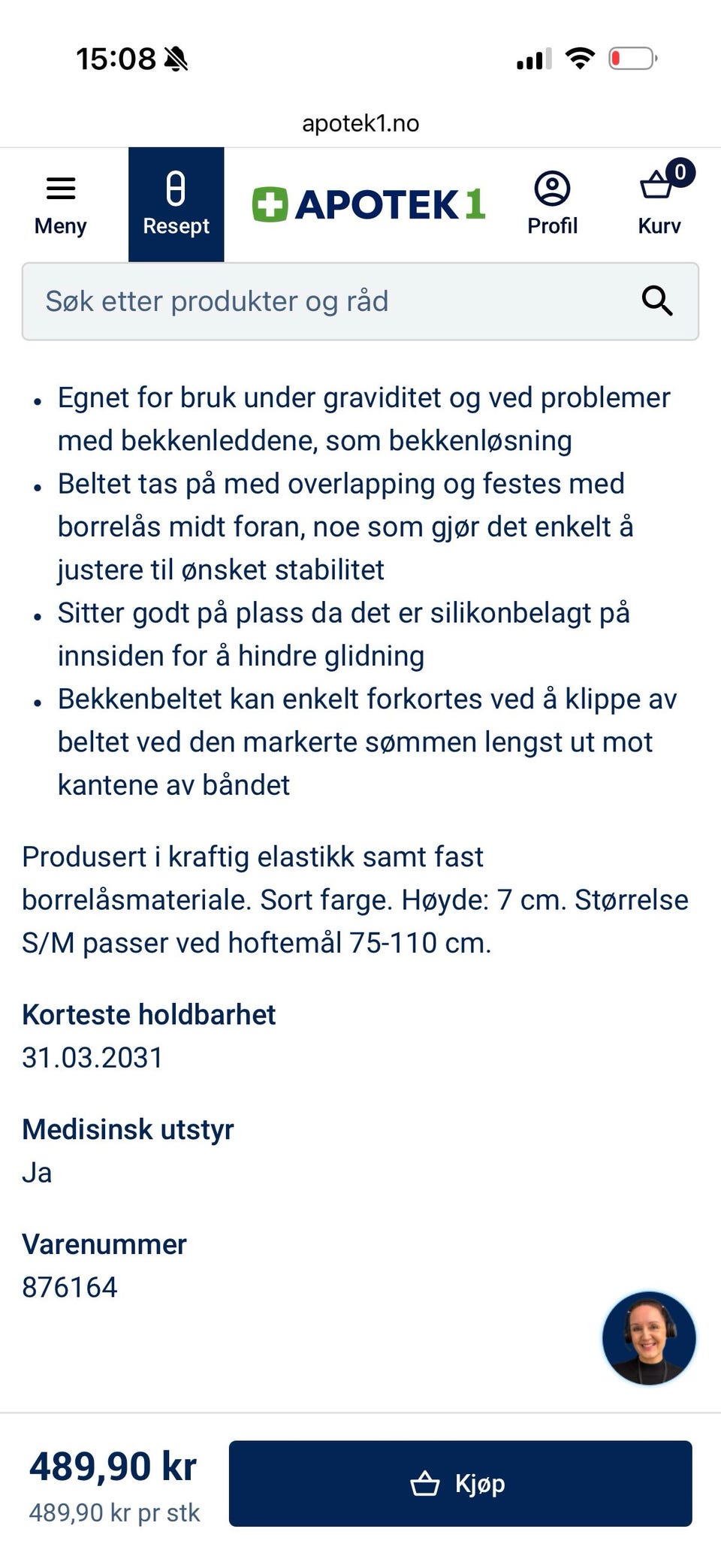 15:08

apotek1.no

Meny
Resept
APOTEK 1
Profil
0
Kurv

Søk etter produkter og råd

- Egnet for bruk under graviditet og ved problemer med bekkenleddene, som bekkenløsning
- Beltet tas på med overlapping og festes med borrelås midt foran, noe som gjør det enkelt å justere til ønsket stabilitet
- Sitter godt på plass da det er silikonbelagt på innsiden for å hindre glidning
- Bekkenbeltet kan enkelt forkortes ved å klippe av beltet ved den markerte sømmen lengst ut mot kantene av båndet

Produsert i kraftig elastikk samt fast borrelåsmateriale. Sort farge. Høyde: 7 cm. Størrelse S/M passer ved hoftemål 75-110 cm.

Korteste holdbarhet
31.03.2031

Medisinsk utstyr
Ja

Varenummer
876164

489,90 kr
489,90 kr pr stk

Kjøp